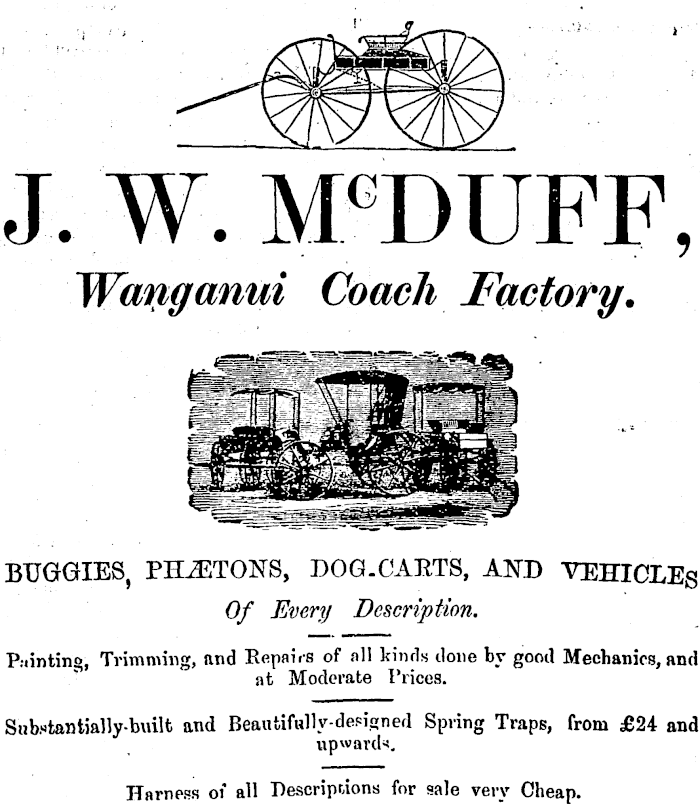 J. W. McDUFF,

Wanganui Coach Factory.

BUGGIES, PHÆTONS, DOG-CARTS, AND VEHICLES
Of Every Description.

Painting, Trimming, and Repairs of all kinds done by good Mechanics, and at Moderate Prices.

Substantially-built and Beautifully-designed Spring Traps, from £24 and upwards.

Harness of all Descriptions for sale very Cheap.